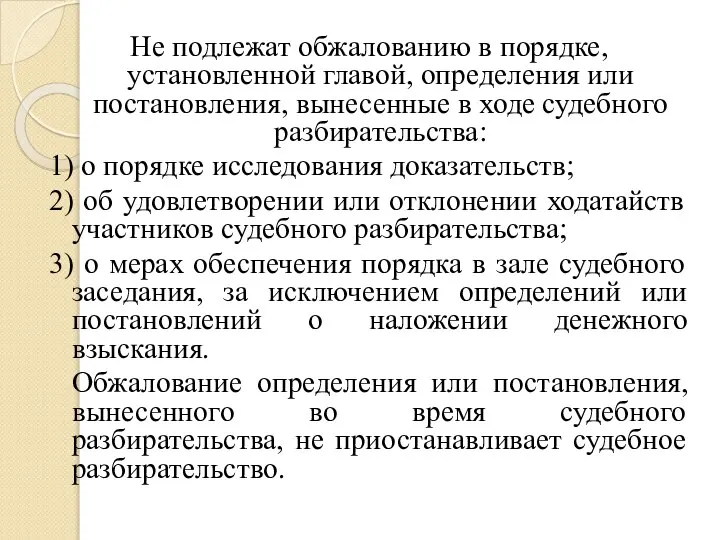 Не подлежат обжалованию в порядке, установленной главой, определения или постановления, вынесенные в ходе судебного разбирательства:

1) о порядке исследования доказательств;

2) об удовлетворении или отклонении ходатайств участников судебного разбирательства;

3) о мерах обеспечения порядка в зале судебного заседания, за исключением определений или постановлений о наложении денежного взыскания.

Обжалование определения или постановления, вынесенного во время судебного разбирательства, не приостанавливает судебное разбирательство.